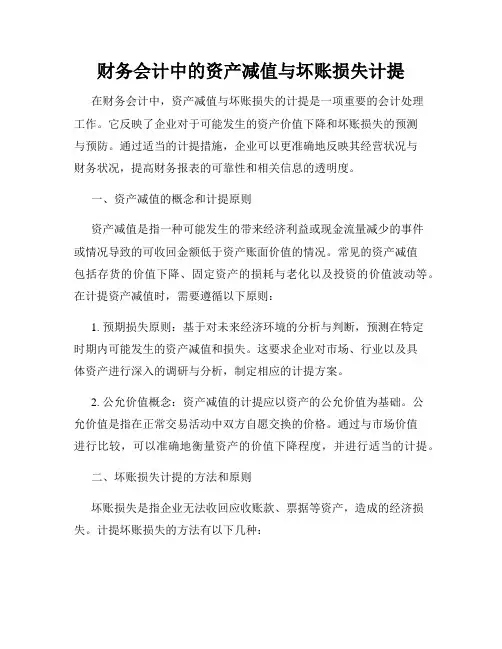 财务会计中的资产减值与坏账损失计提

在财务会计中，资产减值与坏账损失的计提是一项重要的会计处理工作。它反映了企业对于可能发生的资产价值下降和坏账损失的预测与预防。通过适当的计提措施，企业可以更准确地反映其经营状况与财务状况，提高财务报表的可靠性和相关信息的透明度。

一、资产减值的概念和计提原则

资产减值是指一种可能发生的带来经济利益或现金流量减少的事件或情况导致的可收回金额低于资产账面价值的情况。常见的资产减值包括存货的价值下降、固定资产的损耗与老化以及投资的价值波动等。在计提资产减值时，需要遵循以下原则：

1. 预期损失原则：基于对未来经济环境的分析与判断，预测在特定时期内可能发生的资产减值和损失。这要求企业对市场、行业以及具体资产进行深入的调研与分析，制定相应的计提方案。

2. 公允价值概念：资产减值的计提应以资产的公允价值为基础。公允价值是指在正常交易活动中双方自愿交换的价格。通过与市场价值进行比较，可以准确地衡量资产的价值下降程度，并进行适当的计提。

二、坏账损失计提的方法和原则

坏账损失是指企业无法收回应收账款、票据等资产，造成的经济损失。计提坏账损失的方法有以下几种：